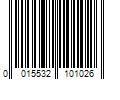 0 015532 101026